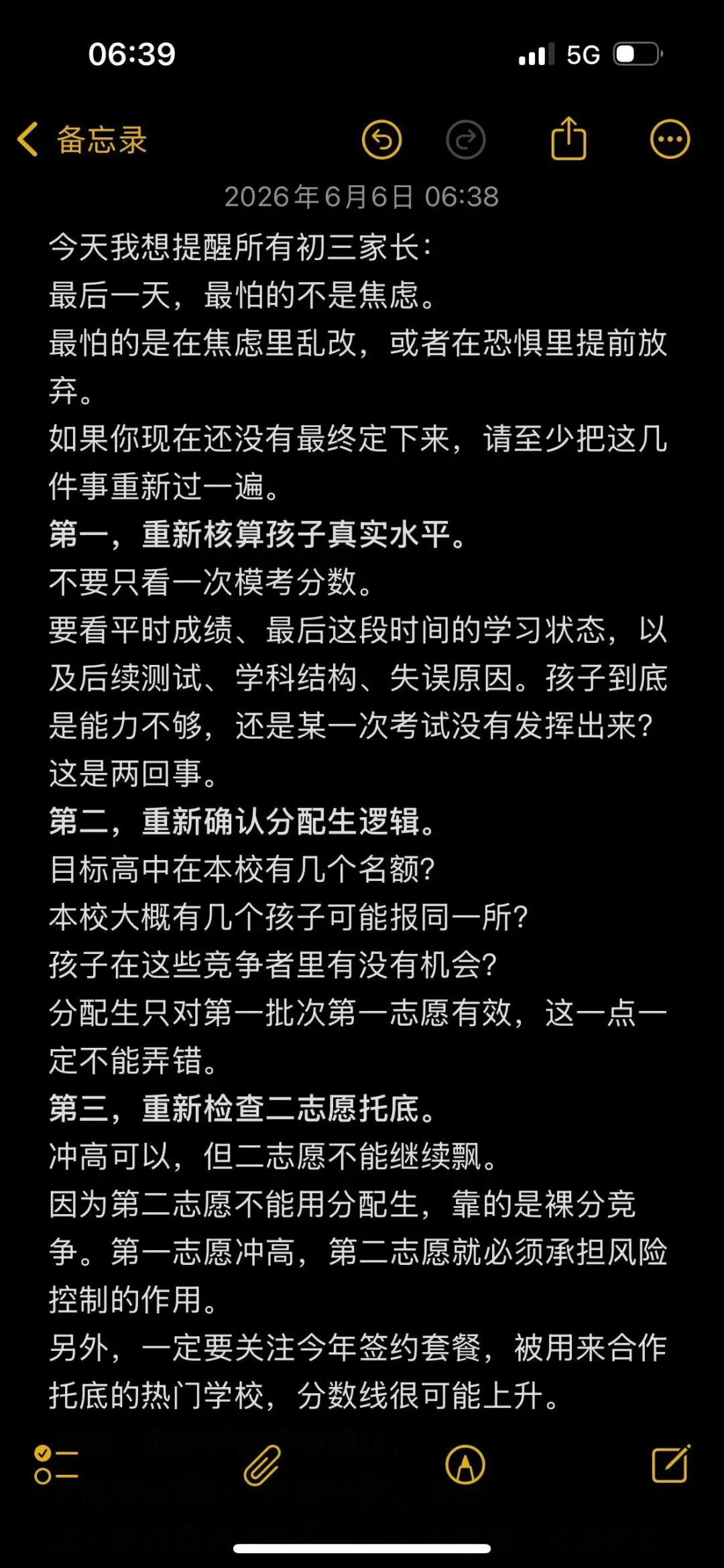 06:39

5G

备忘录

2026年6月6日 06:38

今天我想提醒所有初三家长：
最后一天，最怕的不是焦虑。
最怕的是在焦虑里乱改，或者在恐惧里提前放弃。
如果你现在还没有最终定下来，请至少把这几件事重新过一遍。
第一，重新核算孩子真实水平。
不要只看一次模考分数。
要看平时成绩、最后这段时间的学习状态，以及后续测试、学科结构、失误原因。孩子到底是能力不够，还是某一次考试没有发挥出来？这是两回事。
第二，重新确认分配生逻辑。
目标高中在本校有几个名额？
本校大概有几个孩子可能报同一所？
孩子在这些竞争者里有没有机会？
分配生只对第一批次第一志愿有效，这一点一定不能弄错。
第三，重新检查二志愿托底。
冲高可以，但二志愿不能继续飘。
因为第二志愿不能用分配生，靠的是裸分竞争。第一志愿冲高，第二志愿就必须承担风险控制的作用。
另外，一定要关注今年签约套餐，被用来合作托底的热门学校，分数线很可能上升。